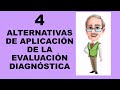 4
ALTERNATIVAS DE APLICACIÓN DE LA EVALUACIÓN DIAGNÓSTICA